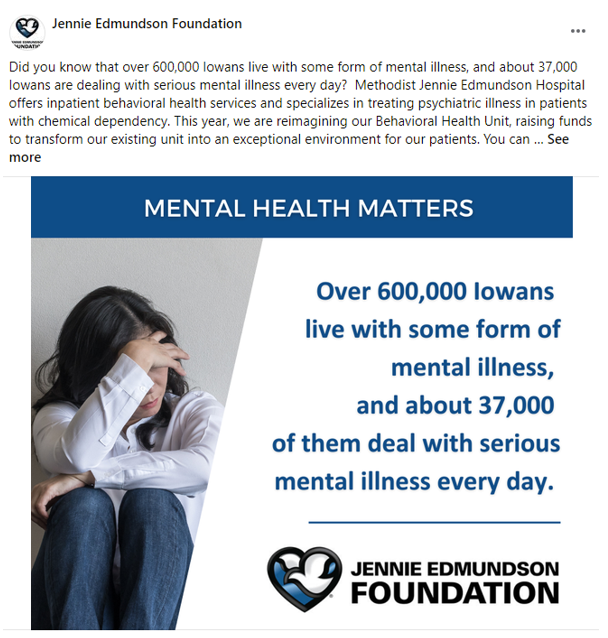 JENNIE EDMUNDSON FOUNDATION

Jennie Edmundson Foundation

...

Did you know that over 600,000 Iowans live with some form of mental illness, and about 37,000 Iowans are dealing with serious mental illness every day? Methodist Jennie Edmundson Hospital offers inpatient behavioral health services and specializes in treating psychiatric illness in patients with chemical dependency. This year, we are reimagining our Behavioral Health Unit, raising funds to transform our existing unit into an exceptional environment for our patients. You can ... See more

MENTAL HEALTH MATTERS

Over 600,000 Iowans live with some form of mental illness, and about 37,000 of them deal with serious mental illness every day.

JENNIE EDMUNDSON FOUNDATION